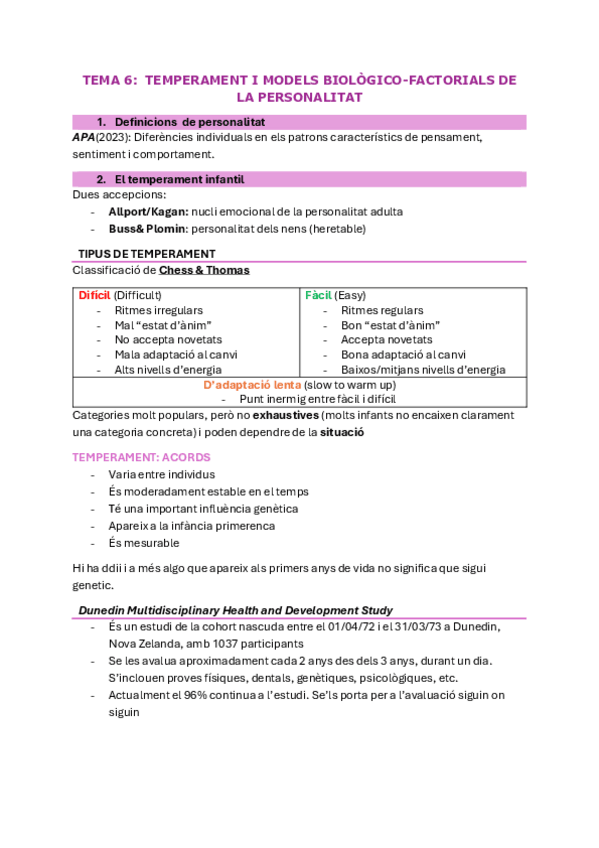 TEMA 6: TEMPERAMENT I MODELS BIOLÒGICO-FACTORIALS DE LA PERSONALITAT

1. Definicions de personalitat

APA(2023): Diferències individuals en els patrons característics de pensament, sentiment i comportament.

2. El temperament infantil

Dues accepcions:
- Allport/Kagan: nucli emocional de la personalitat adulta
- Buss& Plomin: personalitat dels nens (heretable)

TIPUS DE TEMPERAMENT

Classificació de Chess & Thomas

| Difícil (Difficult) - Ritmes irregulars - Mal "estat d'ànim" - No accepta novetats - Mala adaptació al canvi - Alts nivells d'energia | Fàcil (Easy) - Ritmes regulars - Bon "estat d'ànim" - Accepta novetats - Bona adaptació al canvi - Baixos/mitjans nivells d'energia |
|---|---|
| D'adaptació lenta (slow to warm up) - Punt inermig entre fàcil i difícil | |

Categories molt populars, però no exhaustives (molts infants no encaixen clarament una categoria concreta) i poden dependre de la situació

TEMPERAMENT: ACORDS
- Varia entre individus
- És moderadament estable en el temps
- Té una important influència genètica
- Apareix a la infància primerenca
- És mesurable

Hi ha ddii i a més algo que apareix als primers anys de vida no significa que sigui genetic.

Dunedin Multidisciplinary Health and Development Study
- És un estudi de la cohort nascuda entre el 01/04/72 i el 31/03/73 a Dunedin, Nova Zelanda, amb 1037 participants
- Se les avalua aproximadament cada 2 anys des dels 3 anys, durant un dia. S'inclouen proves físiques, dentals, genètiques, psicològiques, etc.
- Actualment el 96% continua a l'estudi. Se'ls porta per a l'avaluació siguin on siguin